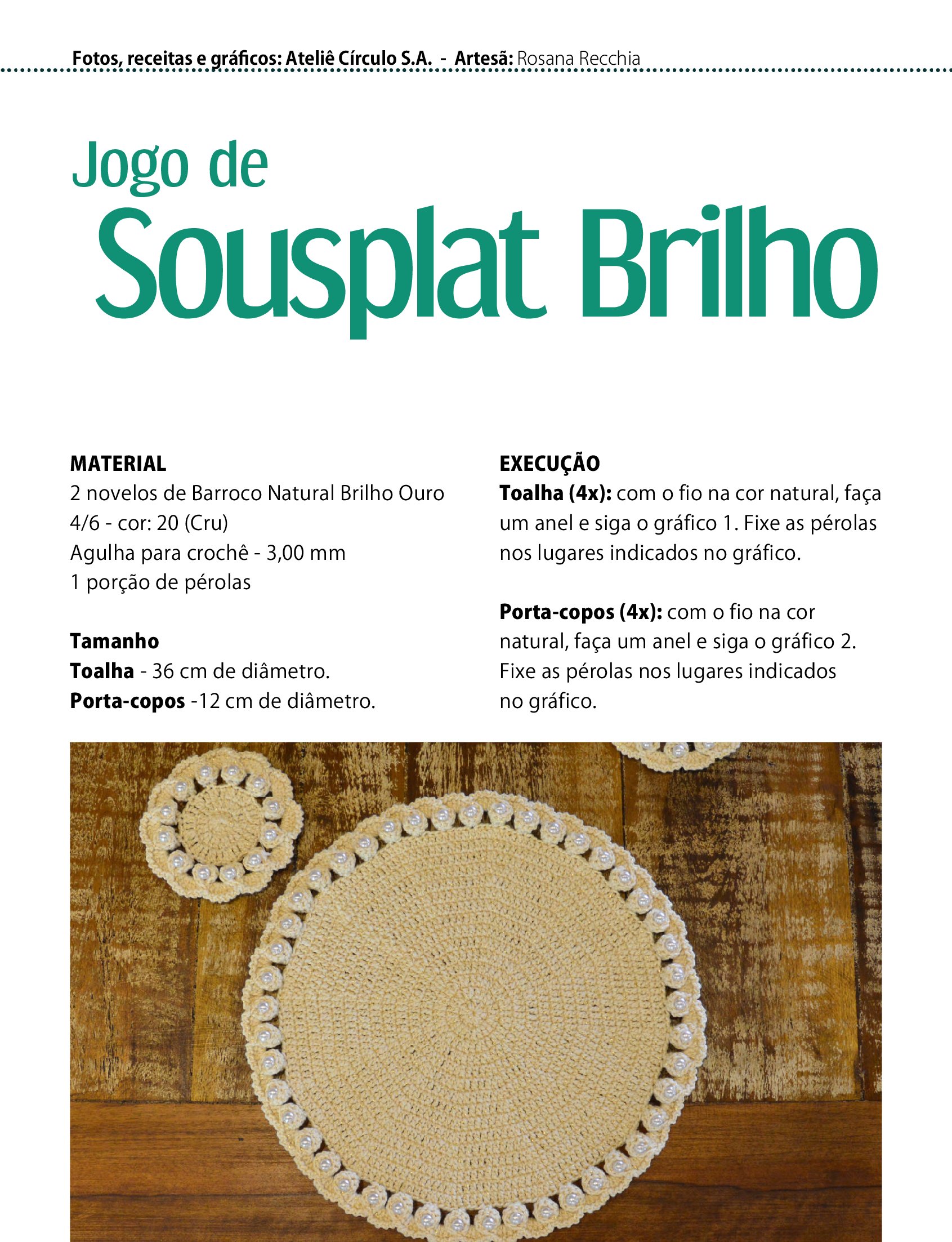 Fotos, receitas e gráficos: Ateliê Círculo S.A. - Artesã: Rosana Recchia

Jogo de
Sousplat Brilho

MATERIAL
2 novelos de Barroco Natural Brilho Ouro 4/6 - cor: 20 (Cru)
Agulha para crochê - 3,00 mm
1 porção de pérolas

Tamanho
Toalha - 36 cm de diâmetro.
Porta-copos -12 cm de diâmetro.

EXECUÇÃO
Toalha (4x): com o fio na cor natural, faça um anel e siga o gráfico 1. Fixe as pérolas nos lugares indicados no gráfico.

Porta-copos (4x): com o fio na cor natural, faça um anel e siga o gráfico 2. Fixe as pérolas nos lugares indicados no gráfico.